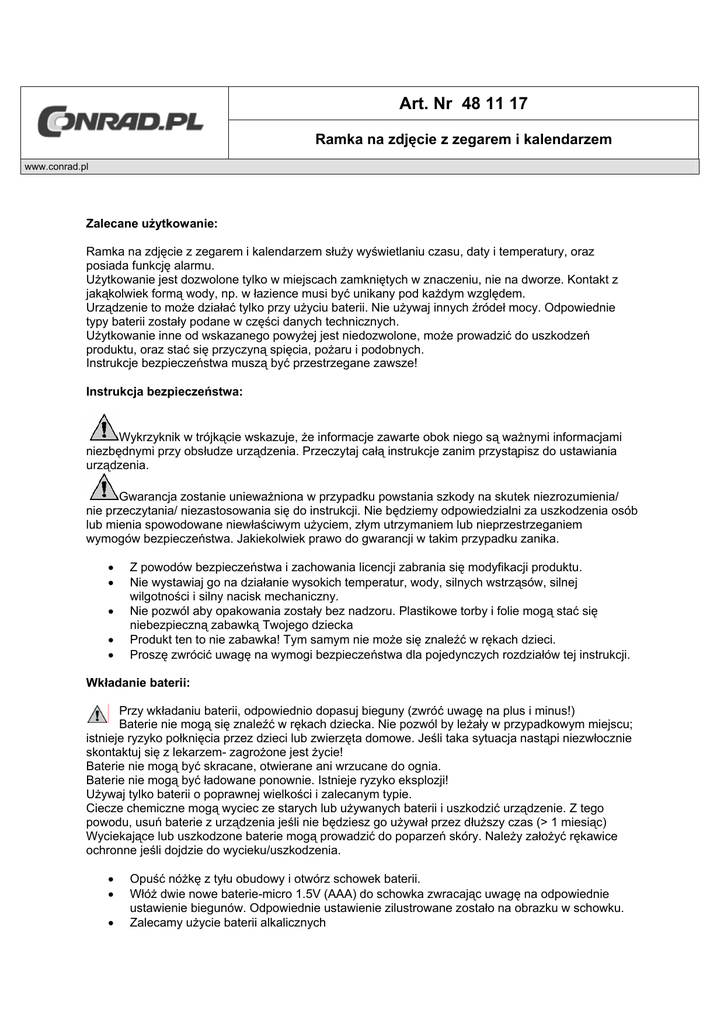 CONRAD.PL

Art. Nr 48 11 17

Ramka na zdjęcie z zegarem i kalendarzem

www.conrad.pl

Zalecane użytkowanie:

Ramka na zdjęcie z zegarem i kalendarzem służy wyświetlaniu czasu, daty i temperatury, oraz posiada funkcję alarmu.
Użytkowanie jest dozwolone tylko w miejscach zamkniętych w znaczeniu, nie na dworze. Kontakt z jakąkolwiek formą wody, np. w łazience musi być unikany pod każdym względem.
Urządzenie to może działać tylko przy użyciu baterii. Nie używaj innych źródeł mocy. Odpowiednie typy baterii zostały podane w części danych technicznych.
Użytkowanie inne od wskazanego powyżej jest niedozwolone, może prowadzić do uszkodzeń produktu, oraz stać się przyczyną spięcia, pożaru i podobnych.
Instrukcje bezpieczeństwa muszą być przestrzegane zawsze!

Instrukcja bezpieczeństwa:

Wykrzyknik w trójkącie wskazuje, że informacje zawarte obok niego są ważnymi informacjami niezbędnymi przy obsłudze urządzenia. Przeczytaj całą instrukcje zanim przystąpisz do ustawiania urządzenia.

Gwarancja zostanie unieważniona w przypadku powstania szkody na skutek niezrozumienia/ nie przeczytania/ niezastosowania się do instrukcji. Nie będziemy odpowiedzialni za uszkodzenia osób lub mienia spowodowane niewłaściwym użyciem, złym utrzymaniem lub nieprzestrzeganiem wymogów bezpieczeństwa. Jakiekolwiek prawo do gwarancji w takim przypadku zanika.

• Z powodów bezpieczeństwa i zachowania licencji zabrania się modyfikacji produktu.
• Nie wystawiaj go na działanie wysokich temperatur, wody, silnych wstrząsów, silnej wilgotności i silny nacisk mechaniczny.
• Nie pozwól aby opakowania zostały bez nadzoru. Plastikowe torby i folie mogą stać się niebezpieczną zabawką Twojego dziecka
• Produkt ten to nie zabawka! Tym samym nie może się znaleźć w rękach dzieci.
• Proszę zwrócić uwagę na wymogi bezpieczeństwa dla pojedynczych rozdziałów tej instrukcji.

Wkładanie baterii:

Przy wkładaniu baterii, odpowiednio dopasuj bieguny (zwróć uwagę na plus i minus!)
Baterie nie mogą się znaleźć w rękach dziecka. Nie pozwól by leżały w przypadkowym miejscu; istnieje ryzyko połknięcia przez dzieci lub zwierzęta domowe. Jeśli taka sytuacja nastąpi niezwłocznie skontaktuj się z lekarzem- zagrożone jest życie!
Baterie nie mogą być skracane, otwierane ani wrzucane do ognia.
Baterie nie mogą być ładowane ponownie. Istnieje ryzyko eksplozji!
Używaj tylko baterii o poprawnej wielkości i zalecanym typie.
Ciecze chemiczne mogą wyciec ze starych lub używanych baterii i uszkodzić urządzenie. Z tego powodu, usuń baterie z urządzenia jeśli nie będziesz go używał przez dłuższy czas (> 1 miesiąc)
Wyciekające lub uszkodzone baterie mogą prowadzić do poparzeń skóry. Należy założyć rękawice ochronne jeśli dojdzie do wycieku/uszkodzenia.

• Opuść nóżkę z tyłu obudowy i otwórz schowek baterii.
• Włóż dwie nowe baterie-micro 1.5V (AAA) do schowka zwracając uwagę na odpowiednie ustawienie biegunów. Odpowiednie ustawienie zilustrowane zostało na obrazku w schowku.
• Zalecamy użycie baterii alkalicznych